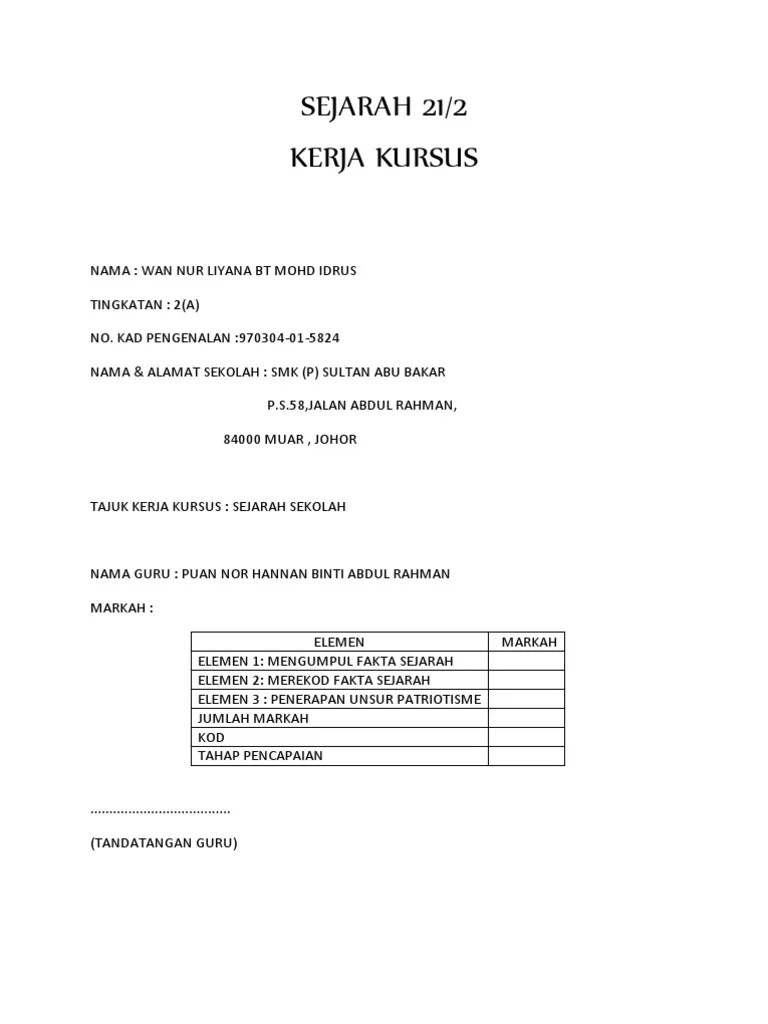 SEJARAH 21/2

KERJA KURSUS

NAMA : WAN NUR LIYANA BT MOHD IDRUS

TINGKATAN : 2(A)

NO. KAD PENGENALAN :970304-01-5824

NAMA & ALAMAT SEKOLAH : SMK (P) SULTAN ABU BAKAR

P.S.58,JALAN ABDUL RAHMAN,

84000 MUAR , JOHOR

TAJUK KERJA KURSUS : SEJARAH SEKOLAH

NAMA GURU : PUAN NOR HANNAN BINTI ABDUL RAHMAN

MARKAH :

| ELEMEN | MARKAH |
|---|---|
| ELEMEN 1: MENGUMPUL FAKTA SEJARAH | |
| ELEMEN 2: MEREKOD FAKTA SEJARAH | |
| ELEMEN 3 : PENERAPAN UNSUR PATRIOTISME | |
| JUMLAH MARKAH | |
| KOD | |
| TAHAP PENCAPAIAN | |

....................................

(TANDATANGAN GURU)